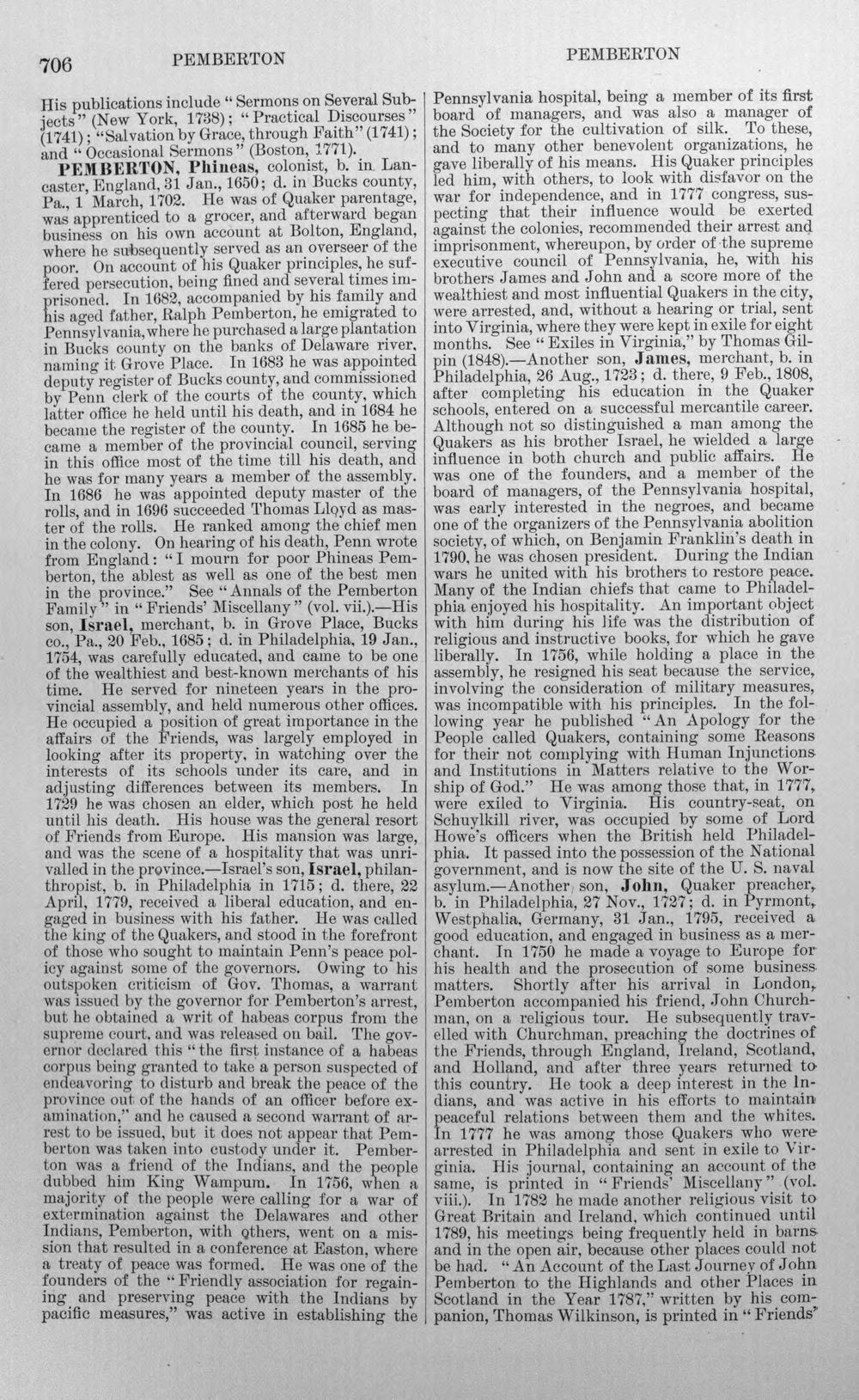 706 PEMBERTON PEMBERTON

His publications include "Sermons on Several Subjects" (New York, 1738); "Practical Discourses" (1741); "Salvation by Grace, through Faith" (1741); and "Occasional Sermons" (Boston, 1771).

PEMBERTON, Phineas, colonist, b. in Lancaster, England, 31 Jan., 1650; d. in Bucks county, Pa., 1 March, 1702. He was of Quaker parentage, was apprenticed to a grocer, and afterward began business on his own account at Bolton, England, where he subsequently served as an overseer of the poor. On account of his Quaker principles, he suffered persecution, being fined and several times imprisoned. In 1682, accompanied by his family and his aged father, Ralph Pemberton, he emigrated to Pennsylvania, where he purchased a large plantation in Bucks county on the banks of Delaware river, naming it Grove Place. In 1683 he was appointed deputy register of Bucks county, and commissioned by Penn clerk of the courts of the county, which latter office he held until his death, and in 1684 he became the register of the county. In 1685 he became a member of the provincial council, serving in this office most of the time till his death, and he was for many years a member of the assembly. In 1686 he was appointed deputy master of the rolls, and in 1696 succeeded Thomas Lloyd as master of the rolls. He ranked among the chief men in the colony. On hearing of his death, Penn wrote from England: "I mourn for poor Phineas Pemberton, the ablest as well as one of the best men in the province." See "Annals of the Pemberton Family" in "Friends' Miscellany" (vol. vii.).—His son, Israel, merchant, b. in Grove Place, Bucks co., Pa., 20 Feb., 1685; d. in Philadelphia, 19 Jan., 1754, was carefully educated, and came to be one of the wealthiest and best-known merchants of his time. He served for nineteen years in the provincial assembly, and held numerous other offices. He occupied a position of great importance in the affairs of the Friends, was largely employed in looking after its property, in watching over the interests of its schools under its care, and in adjusting differences between its members. In 1729 he was chosen an elder, which post he held until his death. His house was the general resort of Friends from Europe. His mansion was large, and was the scene of a hospitality that was unrivalled in the province.—Israel's son, Israel, philanthropist, b. in Philadelphia in 1715; d. there, 22 April, 1779, received a liberal education, and engaged in business with his father. He was called the king of the Quakers, and stood in the forefront of those who sought to maintain Penn's peace policy against some of the governors. Owing to his outspoken criticism of Gov. Thomas, a warrant was issued by the governor for Pemberton's arrest, but he obtained a writ of habeas corpus from the supreme court, and was released on bail. The governor declared this "the first instance of a habeas corpus being granted to take a person suspected of endeavoring to disturb and break the peace of the province out of the hands of an officer before examination," and he caused a second warrant of arrest to be issued, but it does not appear that Pemberton was taken into custody under it. Pemberton was a friend of the Indians, and the people dubbed him King Wampum. In 1756, when a majority of the people were calling for a war of extermination against the Delawares and other Indians, Pemberton, with others, went on a mission that resulted in a conference at Easton, where a treaty of peace was formed. He was one of the founders of the "Friendly association for regaining and preserving peace with the Indians by pacific measures," was active in establishing the Pennsylvania hospital, being a member of its first board of managers, and was also a manager of the Society for the cultivation of silk. To these, and to many other benevolent organizations, he gave liberally of his means. His Quaker principles led him, with others, to look with disfavor on the war for independence, and in 1777 congress, suspecting that their influence would be exerted against the colonies, recommended their arrest and imprisonment, whereupon, by order of the supreme executive council of Pennsylvania, he, with his brothers James and John and a score more of the wealthiest and most influential Quakers in the city, were arrested, and, without a hearing or trial, sent into Virginia, where they were kept in exile for eight months. See "Exiles in Virginia," by Thomas Gilpin (1848).—Another son, James, merchant, b. in Philadelphia, 26 Aug., 1723; d. there, 9 Feb., 1808, after completing his education in the Quaker schools, entered on a successful mercantile career. Although not so distinguished a man among the Quakers as his brother Israel, he wielded a large influence in both church and public affairs. He was one of the founders, and a member of the board of managers, of the Pennsylvania hospital, was early interested in the negroes, and became one of the organizers of the Pennsylvania abolition society, of which, on Benjamin Franklin's death in 1790, he was chosen president. During the Indian wars he united with his brothers to restore peace. Many of the Indian chiefs that came to Philadelphia enjoyed his hospitality. An important object with him during his life was the distribution of religious and instructive books, for which he gave liberally. In 1756, while holding a place in the assembly, he resigned his seat because the service, involving the consideration of military measures, was incompatible with his principles. In the following year he published "An Apology for the People called Quakers, containing some Reasons for their not complying with Human Injunctions and Institutions in Matters relative to the Worship of God." He was among those that, in 1777, were exiled to Virginia. His country-seat, on Schuylkill river, was occupied by some of Lord Howe's officers when the British held Philadelphia. It passed into the possession of the National government, and is now the site of the U. S. naval asylum.—Another son, John, Quaker preacher, b. in Philadelphia, 27 Nov., 1727; d. in Pyrmont, Westphalia, Germany, 31 Jan., 1795, received a good education, and engaged in business as a merchant. In 1750 he made a voyage to Europe for his health and the prosecution of some business matters. Shortly after his arrival in London, Pemberton accompanied his friend, John Churchman, on a religious tour. He subsequently travelled with Churchman, preaching the doctrines of the Friends, through England, Ireland, Scotland, and Holland, and after three years returned to this country. He took a deep interest in the Indians, and was active in his efforts to maintain peaceful relations between them and the whites. In 1777 he was among those Quakers who were arrested in Philadelphia and sent in exile to Virginia. His journal, containing an account of the same, is printed in "Friends' Miscellany" (vol. viii.). In 1782 he made another religious visit to Great Britain and Ireland, which continued until 1789, his meetings being frequently held in barns and in the open air, because other places could not be had. "An Account of the Last Journey of John Pemberton to the Highlands and other Places in Scotland in the Year 1787," written by his companion, Thomas Wilkinson, is printed in "Friends'